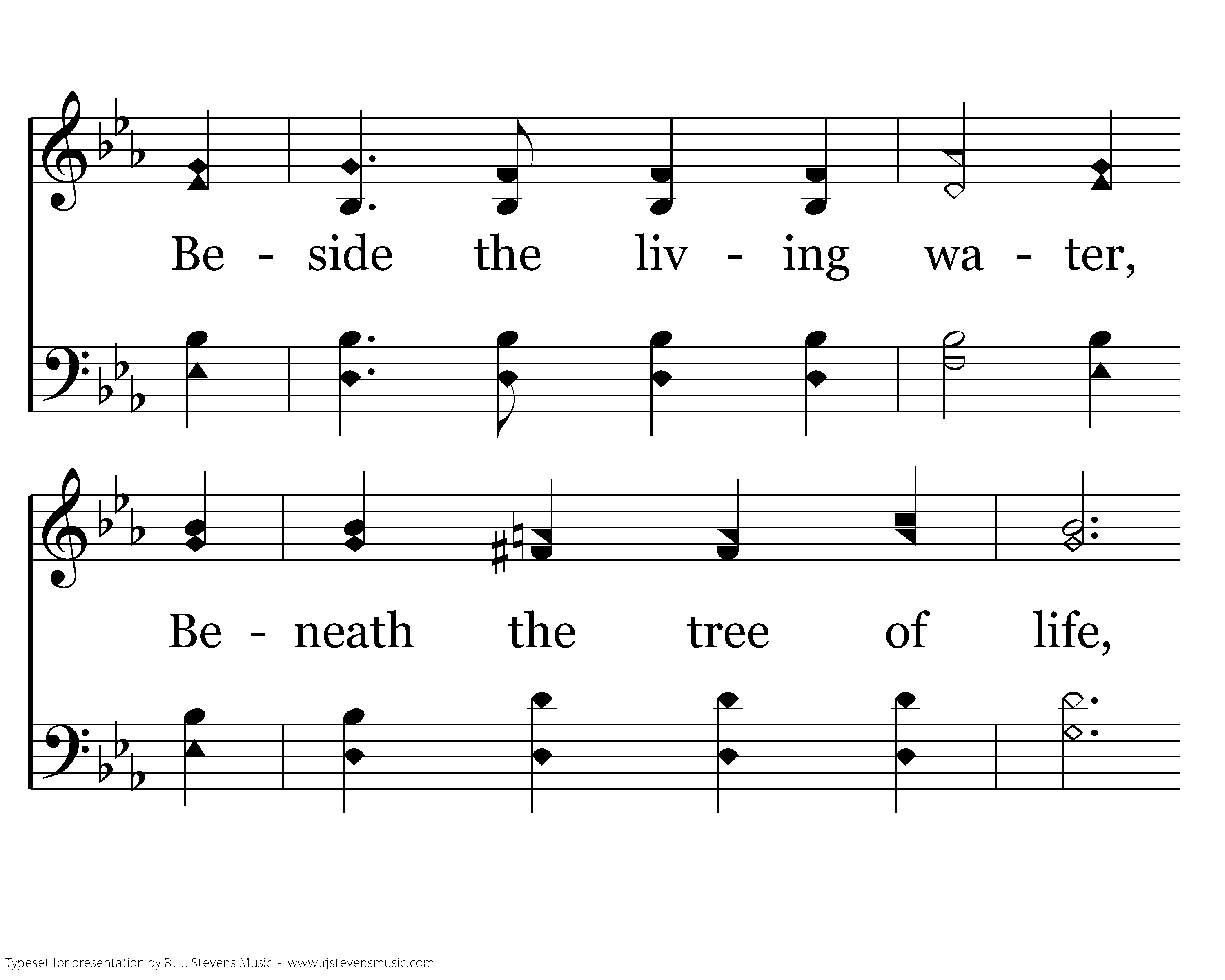 Be - side the liv - ing wa - ter,

Be - neath the tree of life,

Typeset for presentation by R. J. Stevens Music - www.rjstevensmusic.com